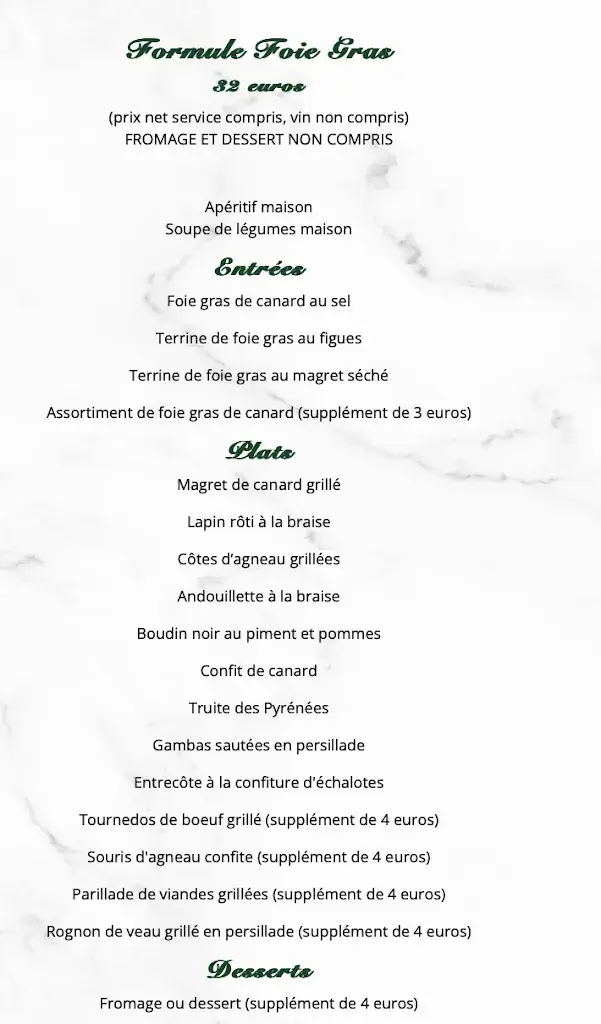 Formule Foie Gras
32 euros
(prix net service compris, vin non compris)
FROMAGE ET DESSERT NON COMPRIS

Apéritif maison
Soupe de légumes maison

Entrées
Foie gras de canard au sel

Terrine de foie gras au figues

Terrine de foie gras au magret séché

Assortiment de foie gras de canard (supplément de 3 euros)

Plats
Magret de canard grillé

Lapin rôti à la braise

Côtes d'agneau grillées

Andouillette à la braise

Boudin noir au piment et pommes

Confit de canard

Truite des Pyrénées

Gambas sautées en persillade

Entrecôte à la confiture d'échalotes

Tournedos de boeuf grillé (supplément de 4 euros)

Souris d'agneau confite (supplément de 4 euros)

Parillade de viandes grillées (supplément de 4 euros)

Rognon de veau grillé en persillade (supplément de 4 euros)

Desserts
Fromage ou dessert (supplément de 4 euros)